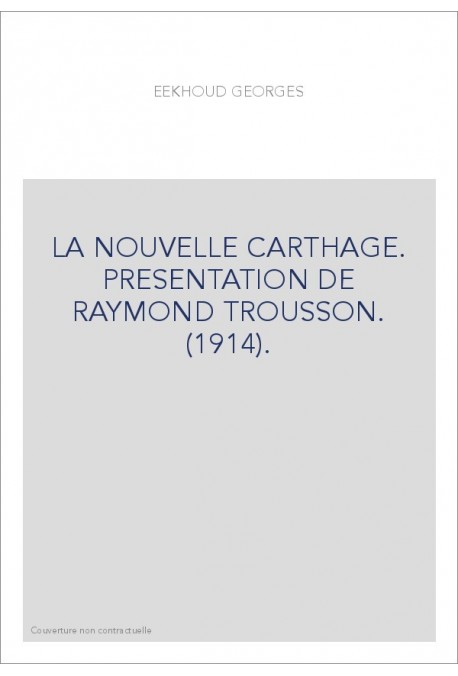 EEKHOUD GEORGES

LA NOUVELLE CARTHAGE. PRESENTATION DE RAYMOND TROUSSON. (1914).

Couverture non contractuelle